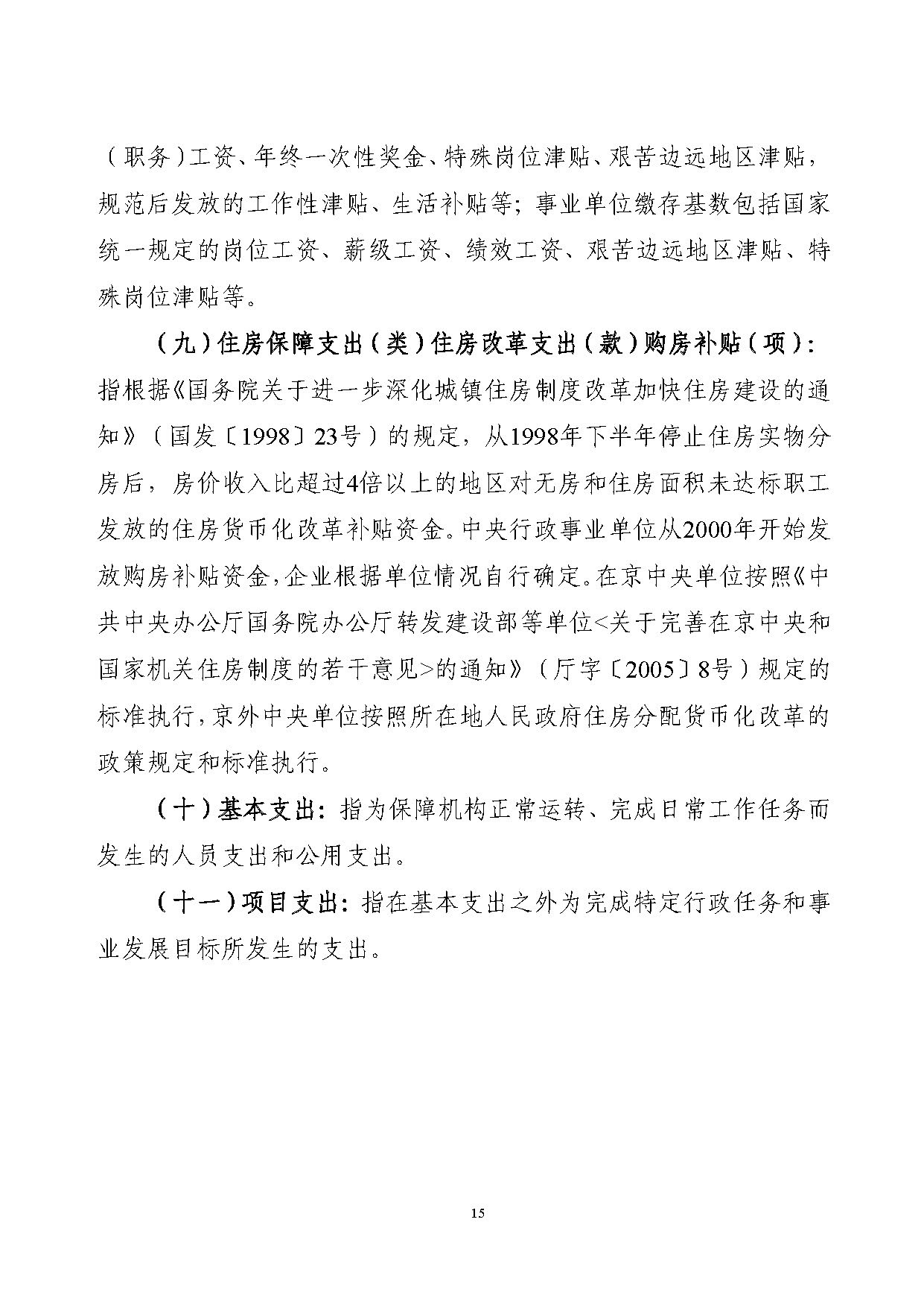 （职务）工资、年终一次性奖金、特殊岗位津贴、艰苦边远地区津贴，规范后发放的工作性津贴、生活补贴等；事业单位缴存基数包括国家统一规定的岗位工资、薪级工资、绩效工资、艰苦边远地区津贴、特殊岗位津贴等。

（九）住房保障支出（类）住房改革支出（款）购房补贴（项）：指根据《国务院关于进一步深化城镇住房制度改革加快住房建设的通知》（国发〔1998〕23号）的规定，从1998年下半年停止住房实物分房后，房价收入比超过4倍以上的地区对无房和住房面积未达标职工发放的住房货币化改革补贴资金。中央行政事业单位从2000年开始发放购房补贴资金，企业根据单位情况自行确定。在京中央单位按照《中共中央办公厅国务院办公厅转发建设部等单位<关于完善在京中央和国家机关住房制度的若干意见>的通知》（厅字〔2005〕8号）规定的标准执行，京外中央单位按照所在地人民政府住房分配货币化改革的政策规定和标准执行。

（十）基本支出：指为保障机构正常运转、完成日常工作任务而发生的人员支出和公用支出。

（十一）项目支出：指在基本支出之外为完成特定行政任务和事业发展目标所发生的支出。

15